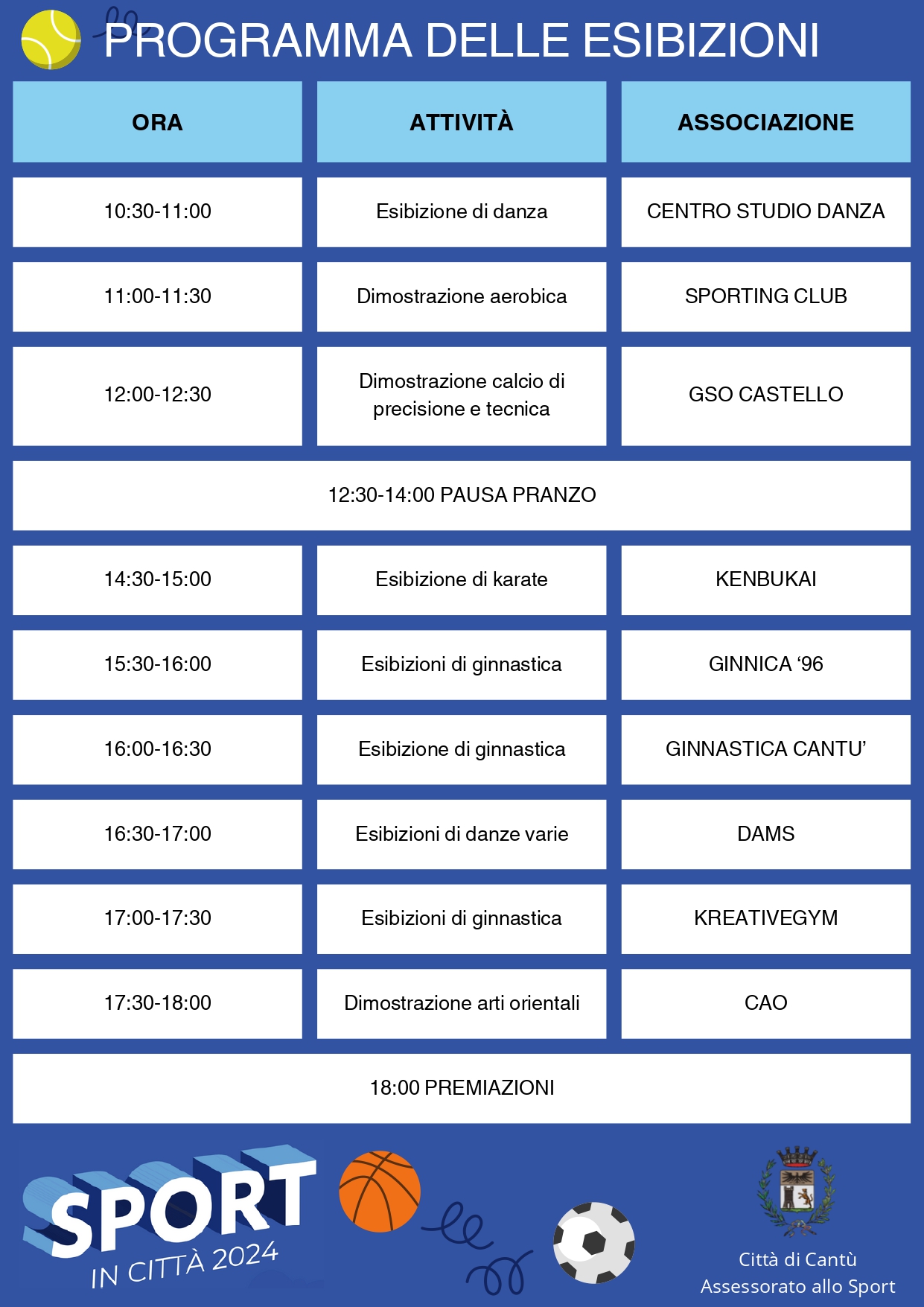 PROGRAMMA DELLE ESIBIZIONI

| ORA | ATTIVITÀ | ASSOCIAZIONE |
|---|---|---|
| 10:30-11:00 | Esibizione di danza | CENTRO STUDIO DANZA |
| 11:00-11:30 | Dimostrazione aerobica | SPORTING CLUB |
| 12:00-12:30 | Dimostrazione calcio di precisione e tecnica | GSO CASTELLO |
| 12:30-14:00 PAUSA PRANZO | | |
| 14:30-15:00 | Esibizione di karate | KENBUKAI |
| 15:30-16:00 | Esibizioni di ginnastica | GINNICA ‘96 |
| 16:00-16:30 | Esibizione di ginnastica | GINNASTICA CANTU’ |
| 16:30-17:00 | Esibizioni di danze varie | DAMS |
| 17:00-17:30 | Esibizioni di ginnastica | KREATIVEGYM |
| 17:30-18:00 | Dimostrazione arti orientali | CAO |
| 18:00 PREMIAZIONI | | |

SPORT IN CITTÀ 2024

Città di Cantù
Assessorato allo Sport